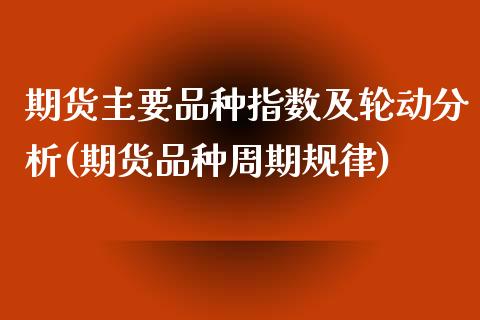 期货主要品种指数及轮动分析(期货品种周期规律)